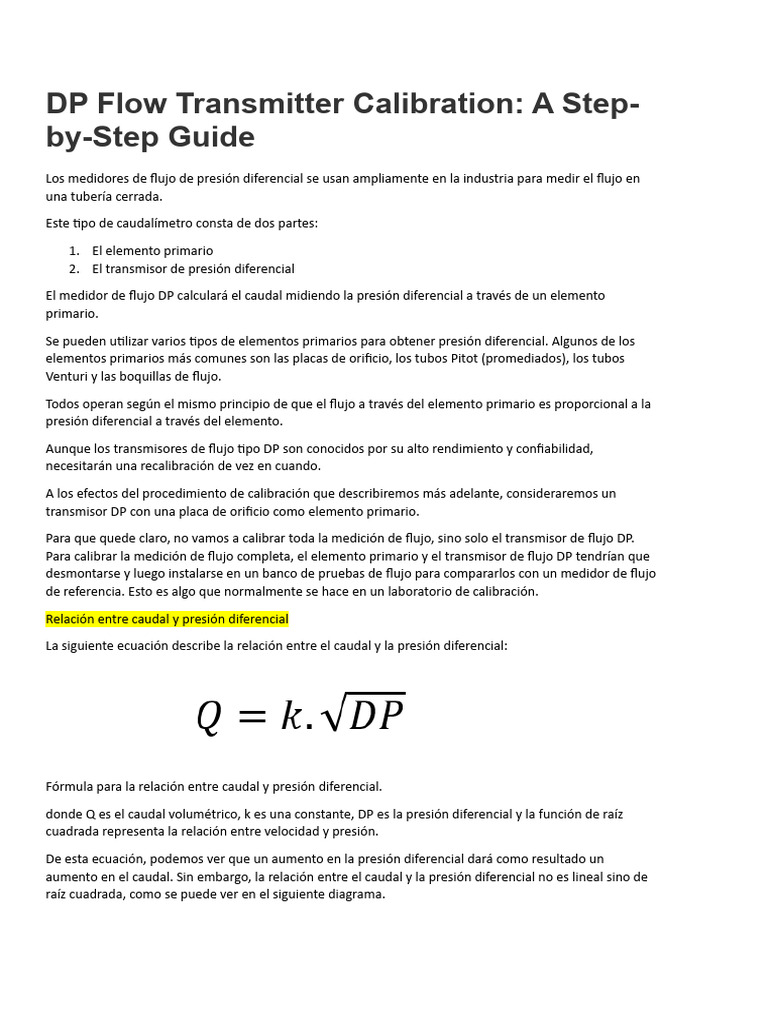 DP Flow Transmitter Calibration: A Step-by-Step Guide

Los medidores de flujo de presión diferencial se usan ampliamente en la industria para medir el flujo en una tubería cerrada.

Este tipo de caudalímetro consta de dos partes:

1. El elemento primario
2. El transmisor de presión diferencial

El medidor de flujo DP calculará el caudal midiendo la presión diferencial a través de un elemento primario.

Se pueden utilizar varios tipos de elementos primarios para obtener presión diferencial. Algunos de los elementos primarios más comunes son las placas de orificio, los tubos Pitot (promediados), los tubos Venturi y las boquillas de flujo.

Todos operan según el mismo principio de que el flujo a través del elemento primario es proporcional a la presión diferencial a través del elemento.

Aunque los transmisores de flujo tipo DP son conocidos por su alto rendimiento y confiabilidad, necesitarán una recalibración de vez en cuando.

A los efectos del procedimiento de calibración que describiremos más adelante, consideraremos un transmisor DP con una placa de orificio como elemento primario.

Para que quede claro, no vamos a calibrar toda la medición de flujo, sino solo el transmisor de flujo DP. Para calibrar la medición de flujo completa, el elemento primario y el transmisor de flujo DP tendrían que desmontarse y luego instalarse en un banco de pruebas de flujo para compararlos con un medidor de flujo de referencia. Esto es algo que normalmente se hace en un laboratorio de calibración.

Relación entre caudal y presión diferencial

La siguiente ecuación describe la relación entre el caudal y la presión diferencial:

$Q = k.\sqrt{DP}$

Fórmula para la relación entre caudal y presión diferencial.

donde Q es el caudal volumétrico, k es una constante, DP es la presión diferencial y la función de raíz cuadrada representa la relación entre velocidad y presión.

De esta ecuación, podemos ver que un aumento en la presión diferencial dará como resultado un aumento en el caudal. Sin embargo, la relación entre el caudal y la presión diferencial no es lineal sino de raíz cuadrada, como se puede ver en el siguiente diagrama.